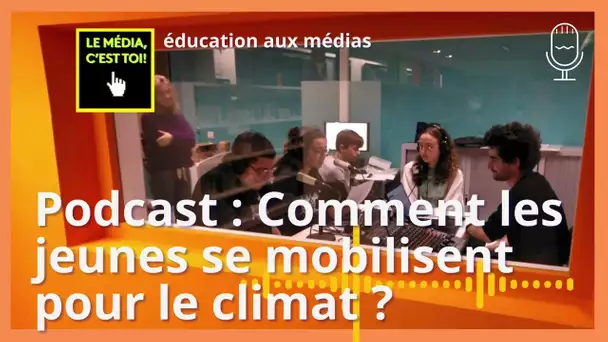 LE MÉDIA, C'EST TOI!

éducation aux médias

Podcast : Comment les jeunes se mobilisent pour le climat ?